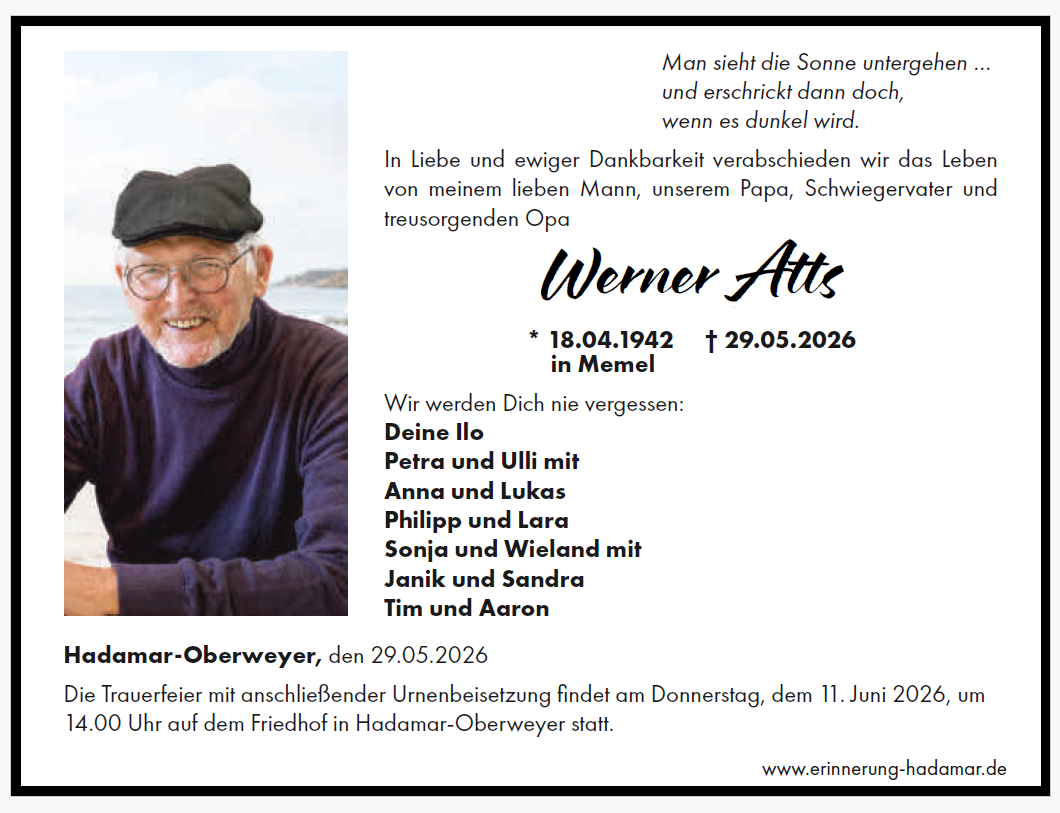 Man sieht die Sonne untergehen ...
und erschrickt dann doch,
wenn es dunkel wird.

In Liebe und ewiger Dankbarkeit verabschieden wir das Leben von meinem lieben Mann, unserem Papa, Schwiegervater und treusorgenden Opa

Werner Atts

* 18.04.1942 in Memel † 29.05.2026

Wir werden Dich nie vergessen:
Deine Ilo
Petra und Ulli mit
Anna und Lukas
Philipp und Lara
Sonja und Wieland mit
Janik und Sandra
Tim und Aaron

Hadamar-Oberweyer, den 29.05.2026

Die Trauerfeier mit anschließender Urnenbeisetzung findet am Donnerstag, dem 11. Juni 2026, um 14.00 Uhr auf dem Friedhof in Hadamar-Oberweyer statt.

www.erinnerung-hadamar.de